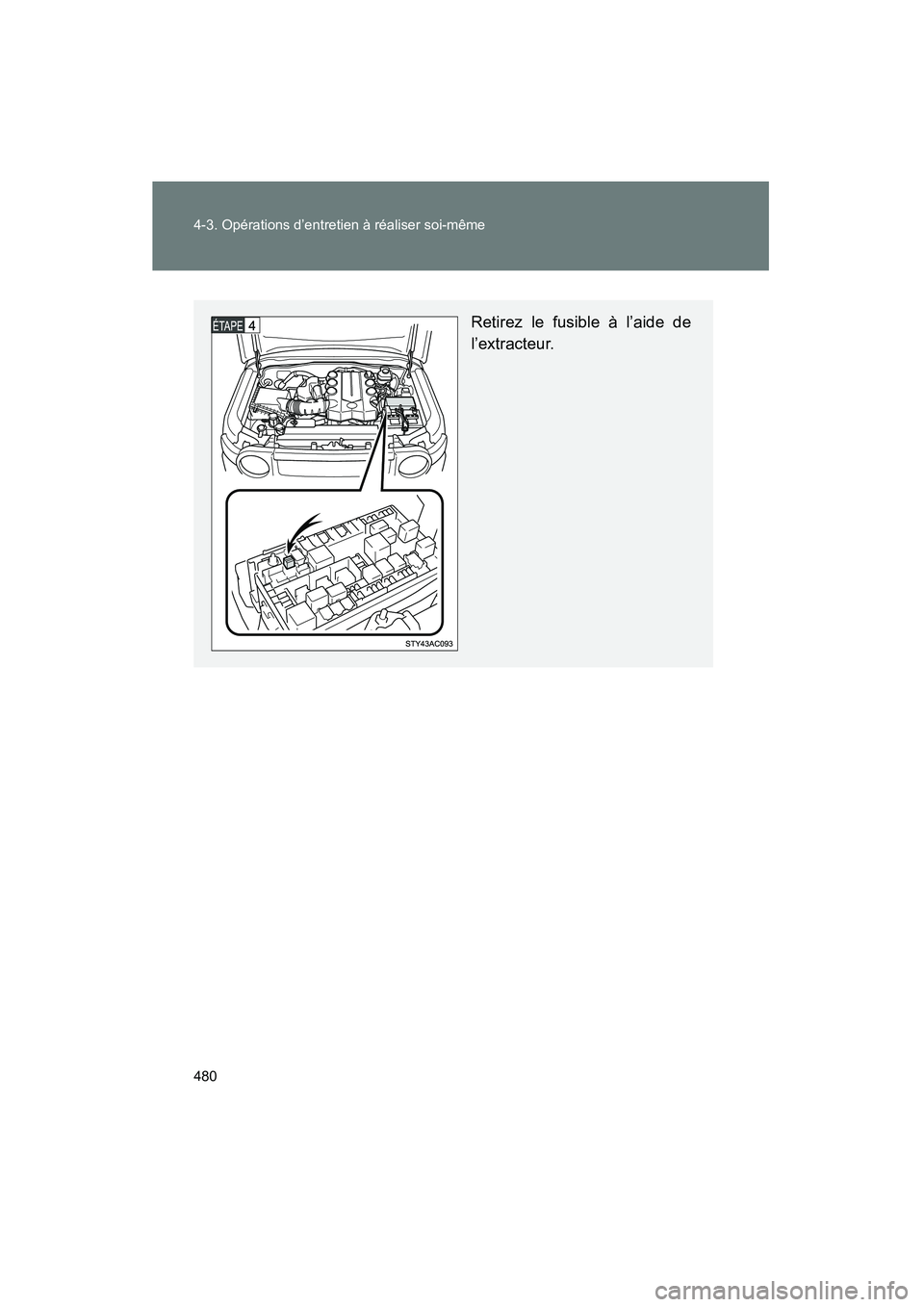 4-3. Opérations d'entretien à réaliser soi-même

ÉTAPE 4

STY43AC093

Retirez le fusible à l'aide de l'extracteur.

480

carmanualsonline.info